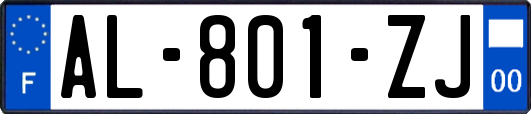 F

AL-801-ZJ

00